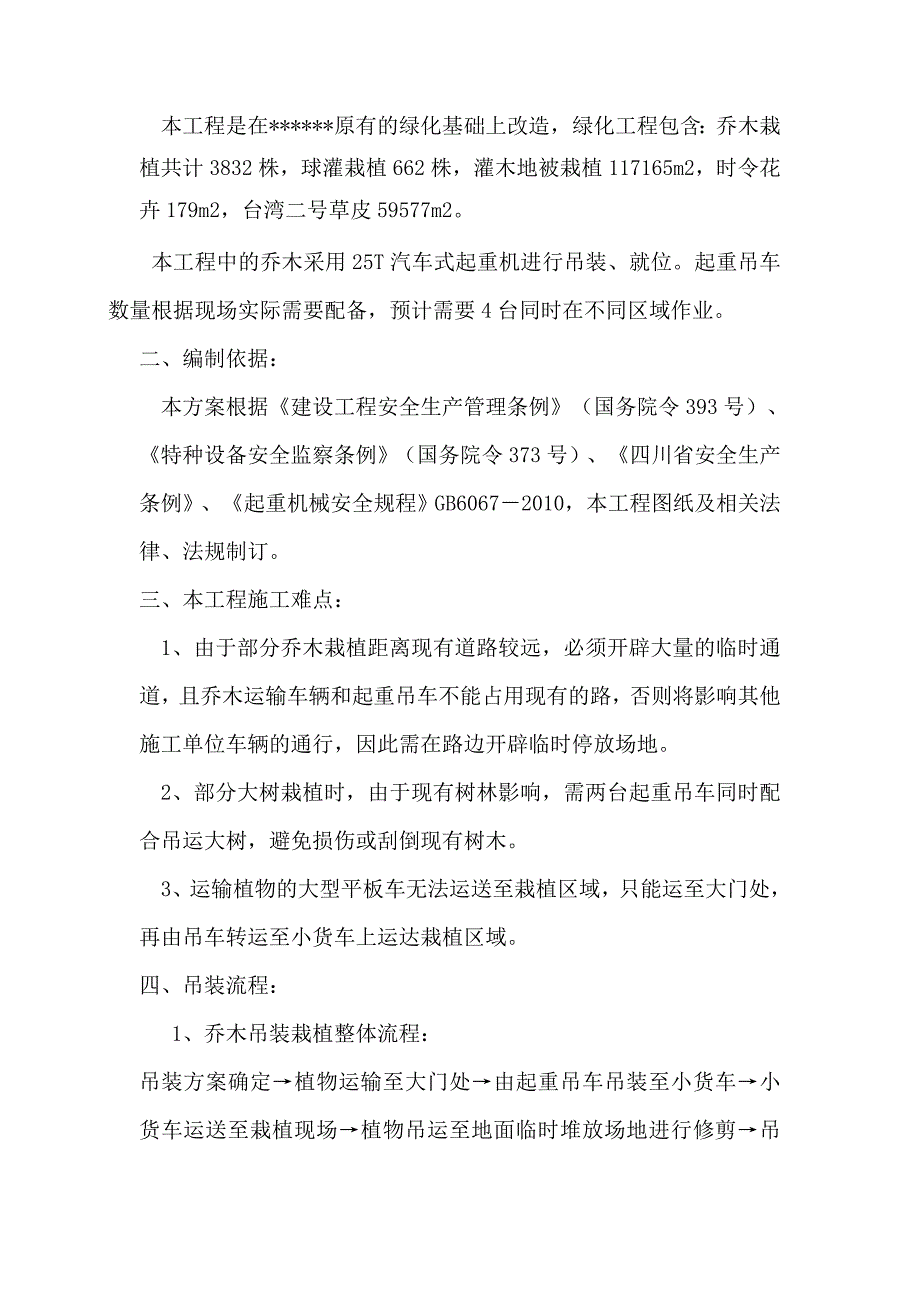 本工程是在******原有的绿化基础上改造，绿化工程包含：乔木栽植共计 3832 株，球灌栽植 662 株，灌木地被栽植 117165m2，时令花卉 179m2，台湾二号草皮 59577m2。

本工程中的乔木采用 25T 汽车式起重机进行吊装、就位。起重吊车数量根据现场实际需要配备，预计需要 4 台同时在不同区域作业。

二、编制依据：

本方案根据《建设工程安全生产管理条例》（国务院令 393 号）、《特种设备安全监察条例》（国务院令 373 号）、《四川省安全生产条例》、《起重机械安全规程》GB6067－2010，本工程图纸及相关法律、法规制订。

三、本工程施工难点：

1、由于部分乔木栽植距离现有道路较远，必须开辟大量的临时通道，且乔木运输车辆和起重吊车不能占用现有的路，否则将影响其他施工单位车辆的通行，因此需在路边开辟临时停放场地。

2、部分大树栽植时，由于现有树林影响，需两台起重吊车同时配合吊运大树，避免损伤或刮倒现有树木。

3、运输植物的大型平板车无法运送至栽植区域，只能运至大门处，再由吊车转运至小货车上运达栽植区域。

四、吊装流程：

1、乔木吊装栽植整体流程：

吊装方案确定→植物运输至大门处→由起重吊车吊装至小货车→小货车运送至栽植现场→植物吊运至地面临时堆放场地进行修剪→吊